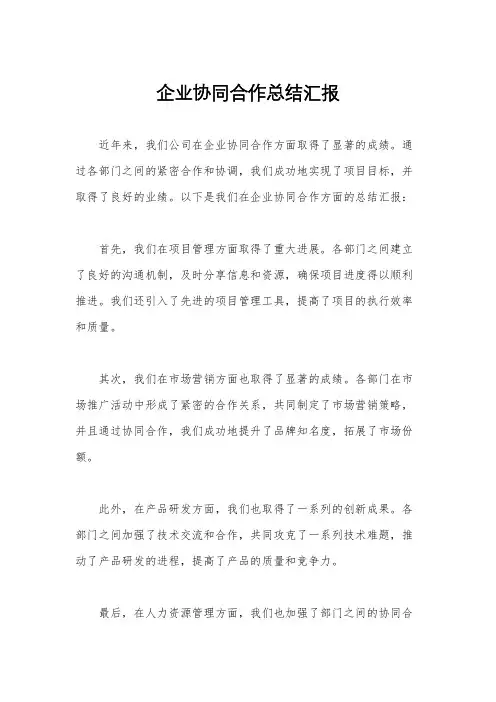 企业协同合作总结汇报

近年来，我们公司在企业协同合作方面取得了显著的成绩。通过各部门之间的紧密合作和协调，我们成功地实现了项目目标，并取得了良好的业绩。以下是我们在企业协同合作方面的总结汇报：

首先，我们在项目管理方面取得了重大进展。各部门之间建立了良好的沟通机制，及时分享信息和资源，确保项目进度得以顺利推进。我们还引入了先进的项目管理工具，提高了项目的执行效率和质量。

其次，我们在市场营销方面也取得了显著的成绩。各部门在市场推广活动中形成了紧密的合作关系，共同制定了市场营销策略，并且通过协同合作，我们成功地提升了品牌知名度，拓展了市场份额。

此外，在产品研发方面，我们也取得了一系列的创新成果。各部门之间加强了技术交流和合作，共同攻克了一系列技术难题，推动了产品研发的进程，提高了产品的质量和竞争力。

最后，在人力资源管理方面，我们也加强了部门之间的协同合